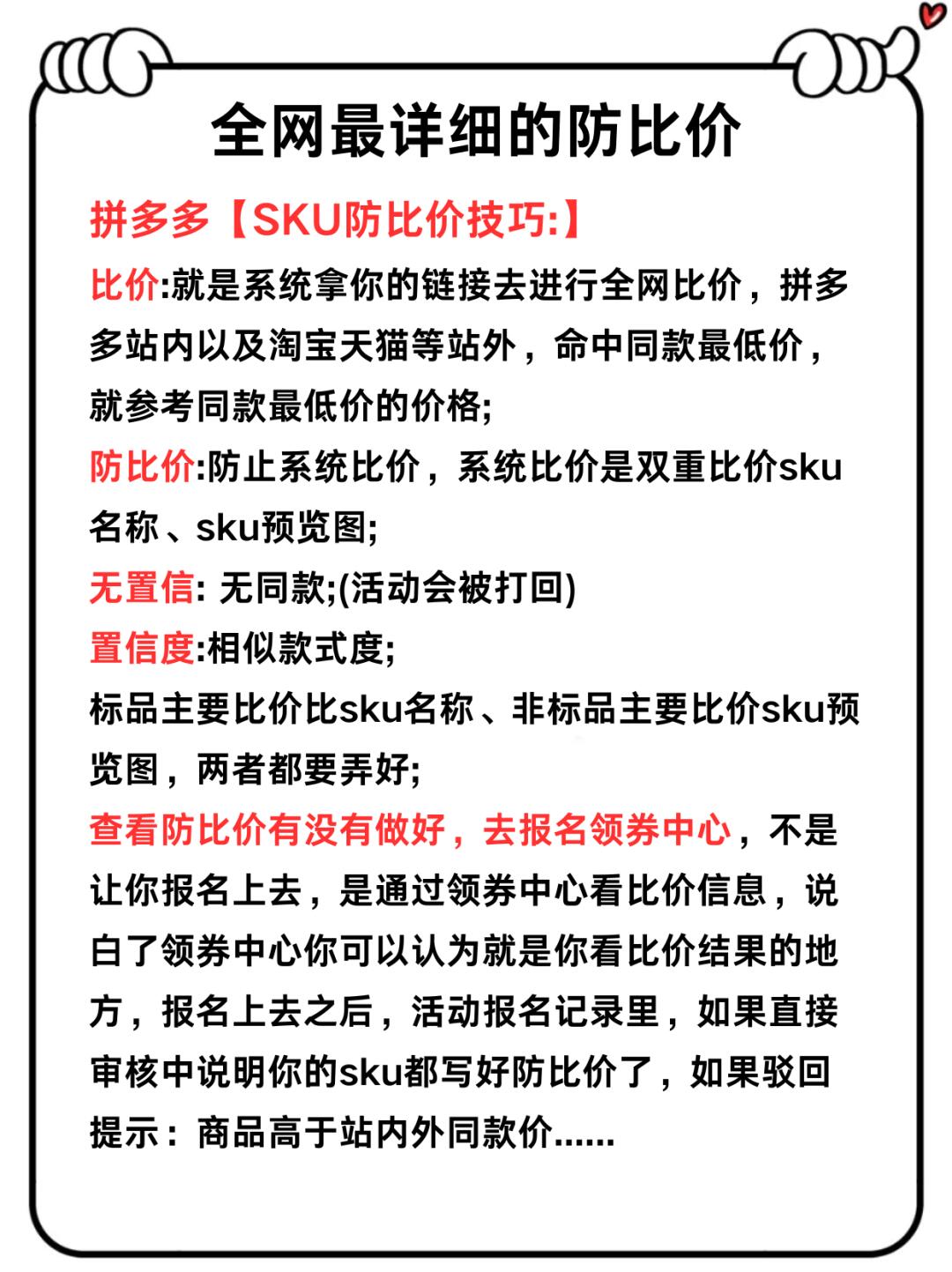 全网最详细的防比价

拼多多【SKU防比价技巧:】

比价:就是系统拿你的链接去进行全网比价，拼多多站内以及淘宝天猫等站外，命中同款最低价，就参考同款最低价的价格;

防比价:防止系统比价，系统比价是双重比价sku名称、sku预览图;

无置信: 无同款;(活动会被打回)

置信度:相似款式度;

标品主要比价比sku名称、非标品主要比价sku预览图，两者都要弄好;

查看防比价有没有做好，去报名领券中心，不是让你报名上去，是通过领券中心看比价信息，说白了领券中心你可以认为就是你看比价结果的地方，报名上去之后，活动报名记录里，如果直接审核中说明你的sku都写好防比价了，如果驳回提示：商品高于站内外同款价......